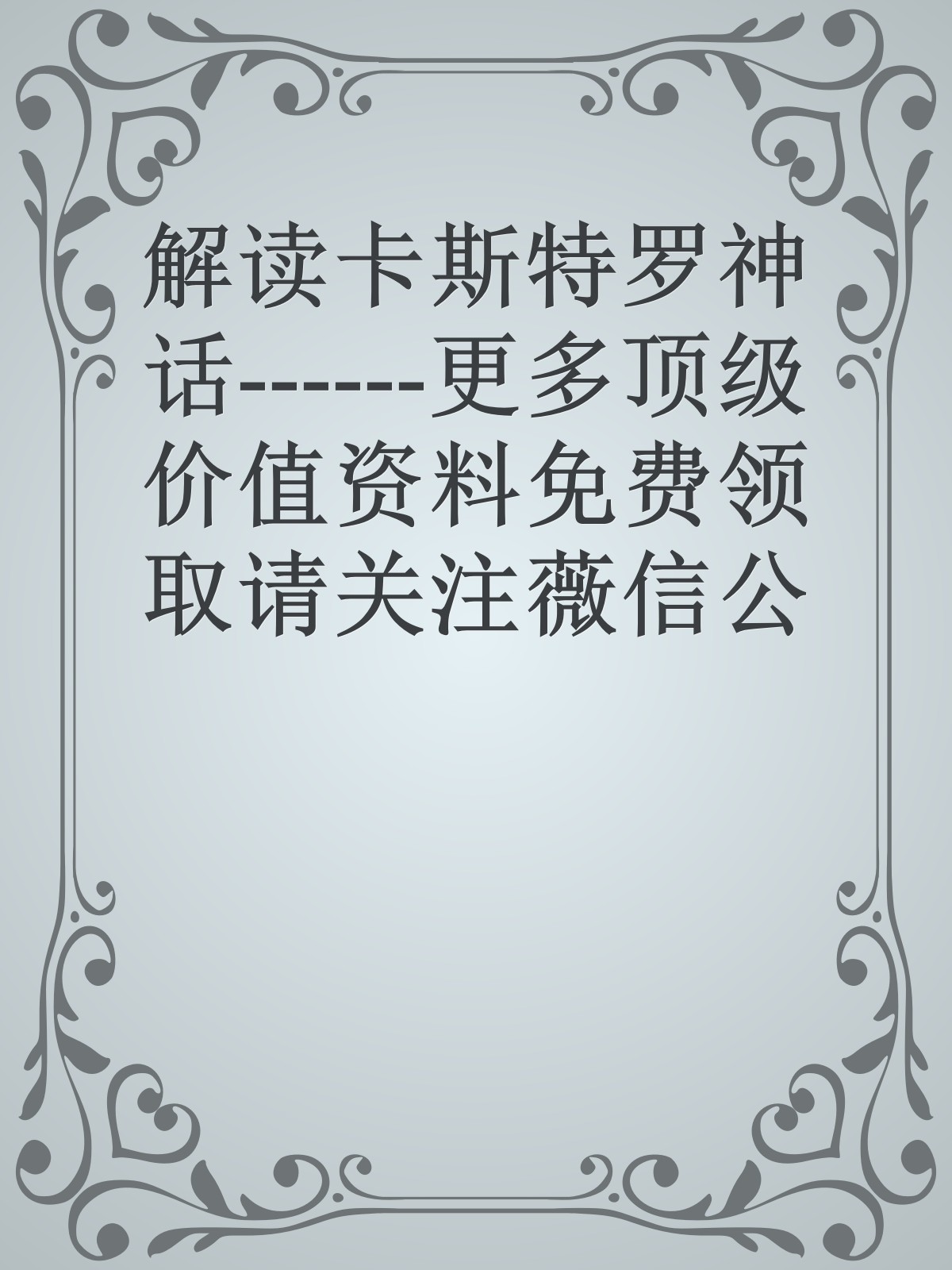 解读卡斯特罗神话------更多顶级价值资料免费领取请关注薇信公